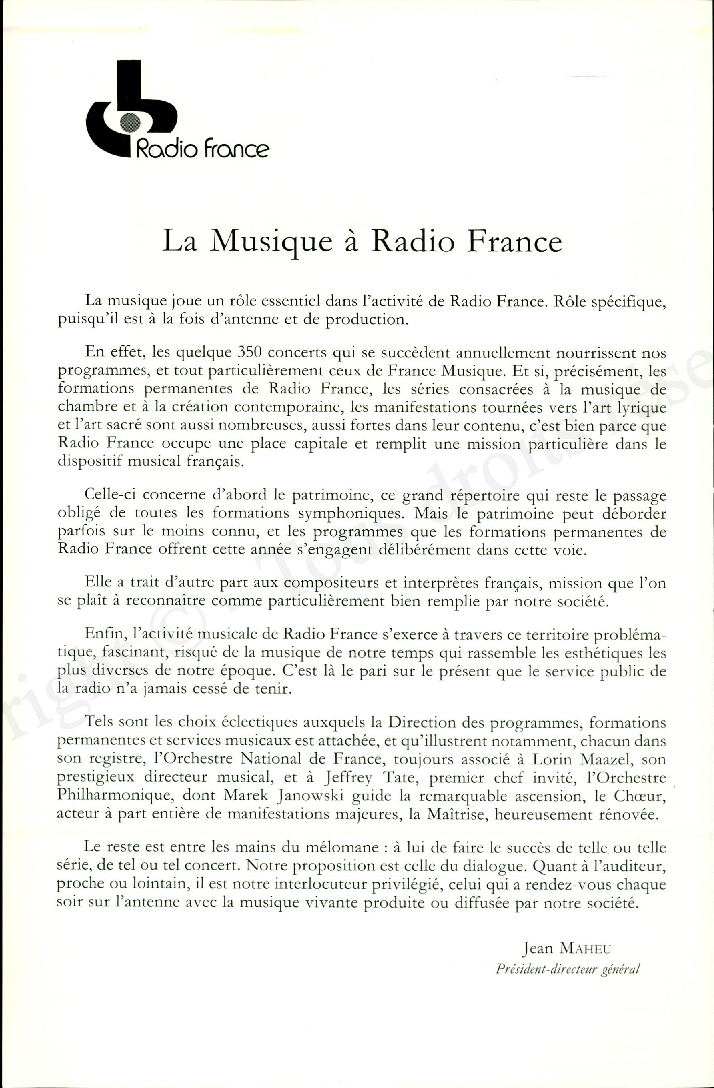 Radio France

La Musique à Radio France

La musique joue un rôle essentiel dans l'activité de Radio France. Rôle spécifique, puisqu'il est à la fois d'antenne et de production.

En effet, les quelque 350 concerts qui se succèdent annuellement nourrissent nos programmes, et tout particulièrement ceux de France Musique. Et si, précisément, les formations permanentes de Radio France, les séries consacrées à la musique de chambre et à la création contemporaine, les manifestations tournées vers l'art lyrique et l'art sacré sont aussi nombreuses, aussi fortes dans leur contenu, c'est bien parce que Radio France occupe une place capitale et remplit une mission particulière dans le dispositif musical français.

Celle-ci concerne d'abord le patrimoine, ce grand répertoire qui reste le passage obligé de toutes les formations symphoniques. Mais le patrimoine peut déborder parfois sur le moins connu, et les programmes que les formations permanentes de Radio France offrent cette année s'engagent délibérément dans cette voie.

Elle a trait d'autre part aux compositeurs et interprètes français, mission que l'on se plaît à reconnaître comme particulièrement bien remplie par notre société.

Enfin, l'activité musicale de Radio France s'exerce à travers ce territoire problématique, fascinant, risqué de la musique de notre temps qui rassemble les esthétiques les plus diverses de notre époque. C'est là le pari sur le présent que le service public de la radio n'a jamais cessé de tenir.

Tels sont les choix éclectiques auxquels la Direction des programmes, formations permanentes et services musicaux est attachée, et qu'illustrent notamment, chacun dans son registre, l'Orchestre National de France, toujours associé à Lorin Maazel, son prestigieux directeur musical, et à Jeffrey Tate, premier chef invité, l'Orchestre Philharmonique, dont Marek Janowski guide la remarquable ascension, le Chœur, acteur à part entière de manifestations majeures, la Maîtrise, heureusement rénovée.

Le reste est entre les mains du mélomane : à lui de faire le succès de telle ou telle série, de tel ou tel concert. Notre proposition est celle du dialogue. Quant à l'auditeur, proche ou lointain, il est notre interlocuteur privilégié, celui qui a rendez-vous chaque soir sur l'antenne avec la musique vivante produite ou diffusée par notre société.

Jean MAHEU
Président-directeur général